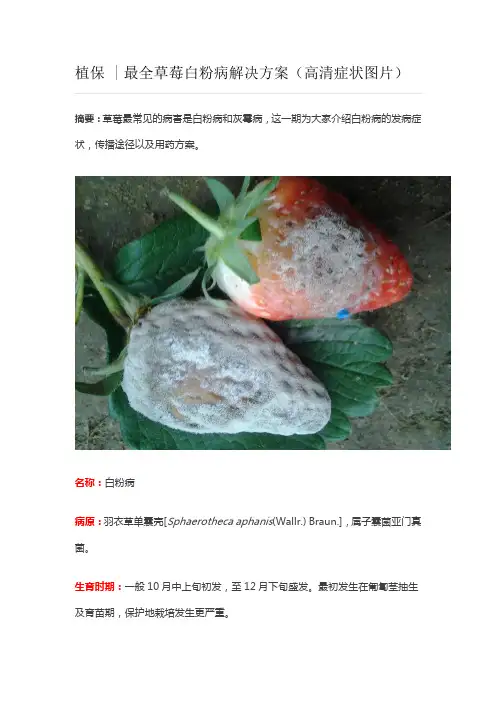 植保 ｜最全草莓白粉病解决方案（高清症状图片）

摘要：草莓最常见的病害是白粉病和灰霉病，这一期为大家介绍白粉病的发病症状，传播途径以及用药方案。

名称：白粉病

病原：羽衣草单囊壳[Sphaerotheca aphanis(Wallr.) Braun.]，属子囊菌亚门真菌。

生育时期：一般10月中上旬初发，至12月下旬盛发。最初发生在匍匐茎抽生及育苗期，保护地栽培发生更严重。